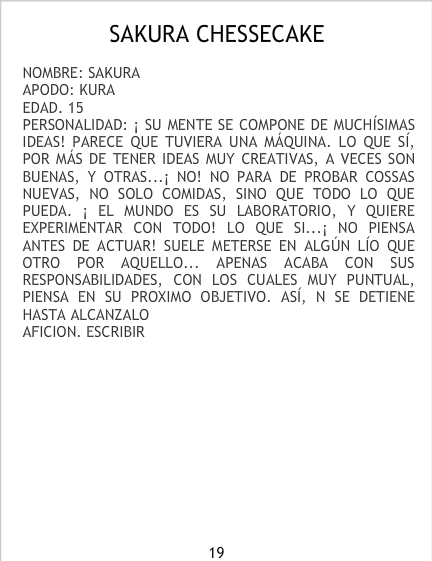 SAKURA CHESSECAKE

NOMBRE: SAKURA
APODO: KURA
EDAD. 15
PERSONALIDAD: ¡ SU MENTE SE COMPONE DE MUCHÍSIMAS IDEAS! PARECE QUE TUVIERA UNA MÁQUINA. LO QUE SÍ, POR MÁS DE TENER IDEAS MUY CREATIVAS, A VECES SON BUENAS, Y OTRAS...¡ NO! NO PARA DE PROBAR COSSAS NUEVAS, NO SOLO COMIDAS, SINO QUE TODO LO QUE PUEDA. ¡ EL MUNDO ES SU LABORATORIO, Y QUIERE EXPERIMENTAR CON TODO! LO QUE SI...¡ NO PIENSA ANTES DE ACTUAR! SUELE METERSE EN ALGÚN LÍO QUE OTRO POR AQUELLO... APENAS ACABA CON SUS RESPONSABILIDADES, CON LOS CUALES MUY PUNTUAL, PIENSA EN SU PROXIMO OBJETIVO. ASÍ, N SE DETIENE HASTA ALCANZALO
AFICION. ESCRIBIR

19